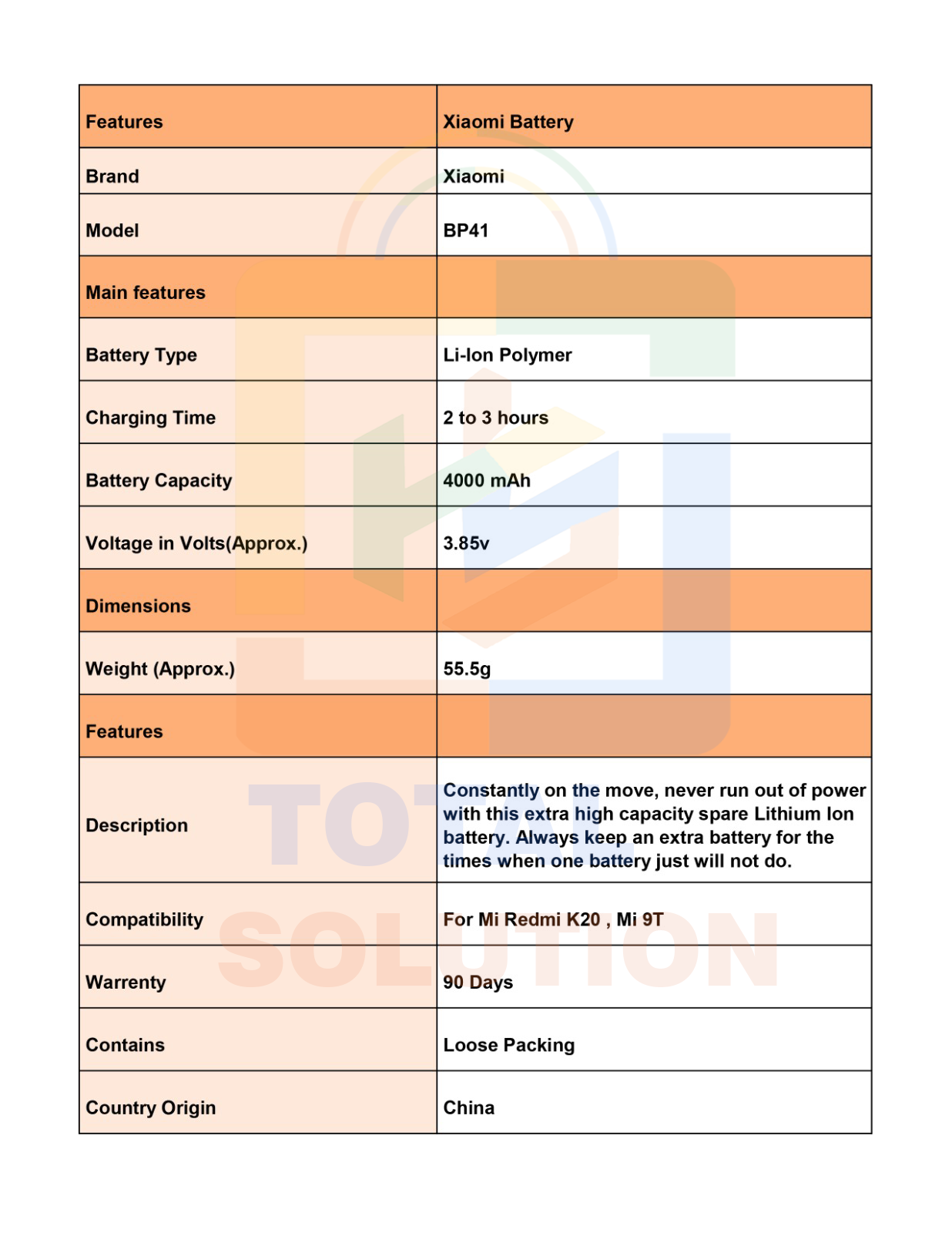 | Features | Xiaomi Battery |
|---|---|
| Brand | Xiaomi |
| Model | BP41 |
| Main features | |
| Battery Type | Li-Ion Polymer |
| Charging Time | 2 to 3 hours |
| Battery Capacity | 4000 mAh |
| Voltage in Volts(Approx.) | 3.85v |
| Dimensions | |
| Weight (Approx.) | 55.5g |
| Features | |
| Description | Constantly on the move, never run out of power with this extra high capacity spare Lithium Ion battery. Always keep an extra battery for the times when one battery just will not do. |
| Compatibility | For Mi Redmi K20 , Mi 9T |
| Warrenty | 90 Days |
| Contains | Loose Packing |
| Country Origin | China |

TOTAL SOLUTION